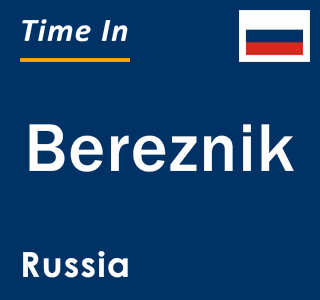 Time In

Bereznik

Russia